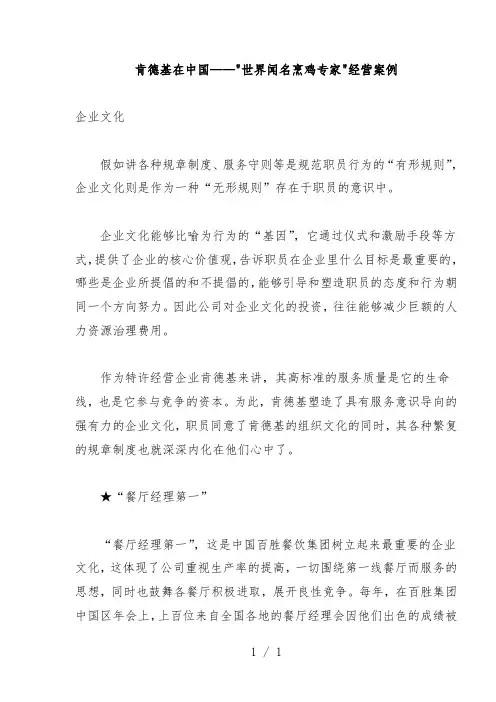 肯德基在中国——"世界闻名烹鸡专家"经营案例

企业文化

假如讲各种规章制度、服务守则等是规范职员行为的“有形规则”，企业文化则是作为一种“无形规则”存在于职员的意识中。

企业文化能够比喻为行为的“基因”，它通过仪式和激励手段等方式，提供了企业的核心价值观，告诉职员在企业里什么目标是最重要的，哪些是企业所提倡的和不提倡的，能够引导和塑造职员的态度和行为朝同一个方向努力。因此公司对企业文化的投资，往往能够减少巨额的人力资源治理费用。

作为特许经营企业肯德基来讲，其高标准的服务质量是它的生命线，也是它参与竞争的资本。为此，肯德基塑造了具有服务意识导向的强有力的企业文化，职员同意了肯德基的组织文化的同时，其各种繁复的规章制度也就深深内化在他们心中了。

★“餐厅经理第一”

“餐厅经理第一”，这是中国百胜餐饮集团树立起来最重要的企业文化，这体现了公司重视生产率的提高，一切围绕第一线餐厅而服务的思想，同时也鼓舞各餐厅积极进取，展开良性竞争。每年，在百胜集团中国区年会上，上百位来自全国各地的餐厅经理会因他们出色的成绩被

1 / 1